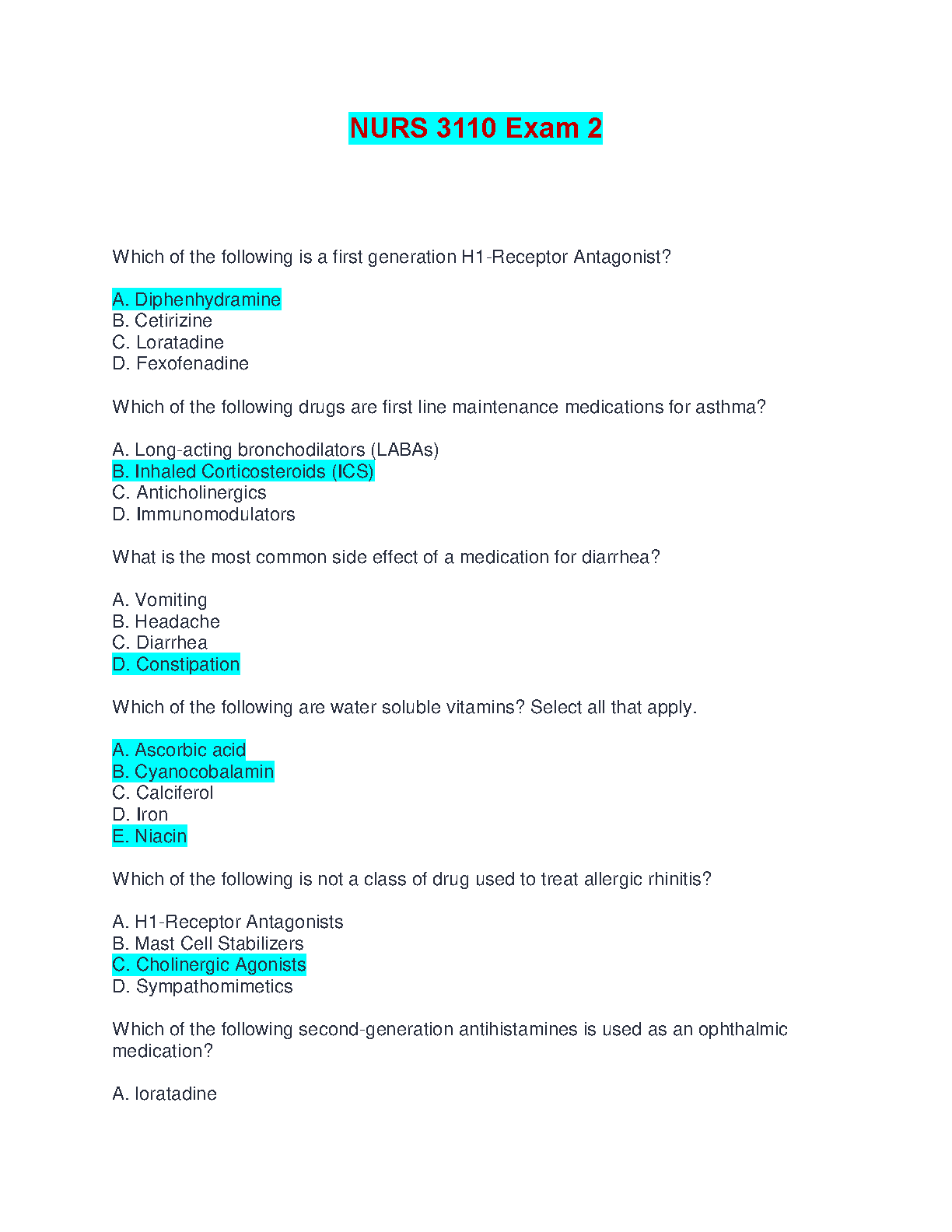 NURS 3110 Exam 2

Which of the following is a first generation H1-Receptor Antagonist?

A. Diphenhydramine
B. Cetirizine
C. Loratadine
D. Fexofenadine

Which of the following drugs are first line maintenance medications for asthma?

A. Long-acting bronchodilators (LABAs)
B. Inhaled Corticosteroids (ICS)
C. Anticholinergics
D. Immunomodulators

What is the most common side effect of a medication for diarrhea?

A. Vomiting
B. Headache
C. Diarrhea
D. Constipation

Which of the following are water soluble vitamins? Select all that apply.

A. Ascorbic acid
B. Cyanocobalamin
C. Calciferol
D. Iron
E. Niacin

Which of the following is not a class of drug used to treat allergic rhinitis?

A. H1-Receptor Antagonists
B. Mast Cell Stabilizers
C. Cholinergic Agonists
D. Sympathomimetics

Which of the following second-generation antihistamines is used as an ophthalmic medication?

A. loratadine